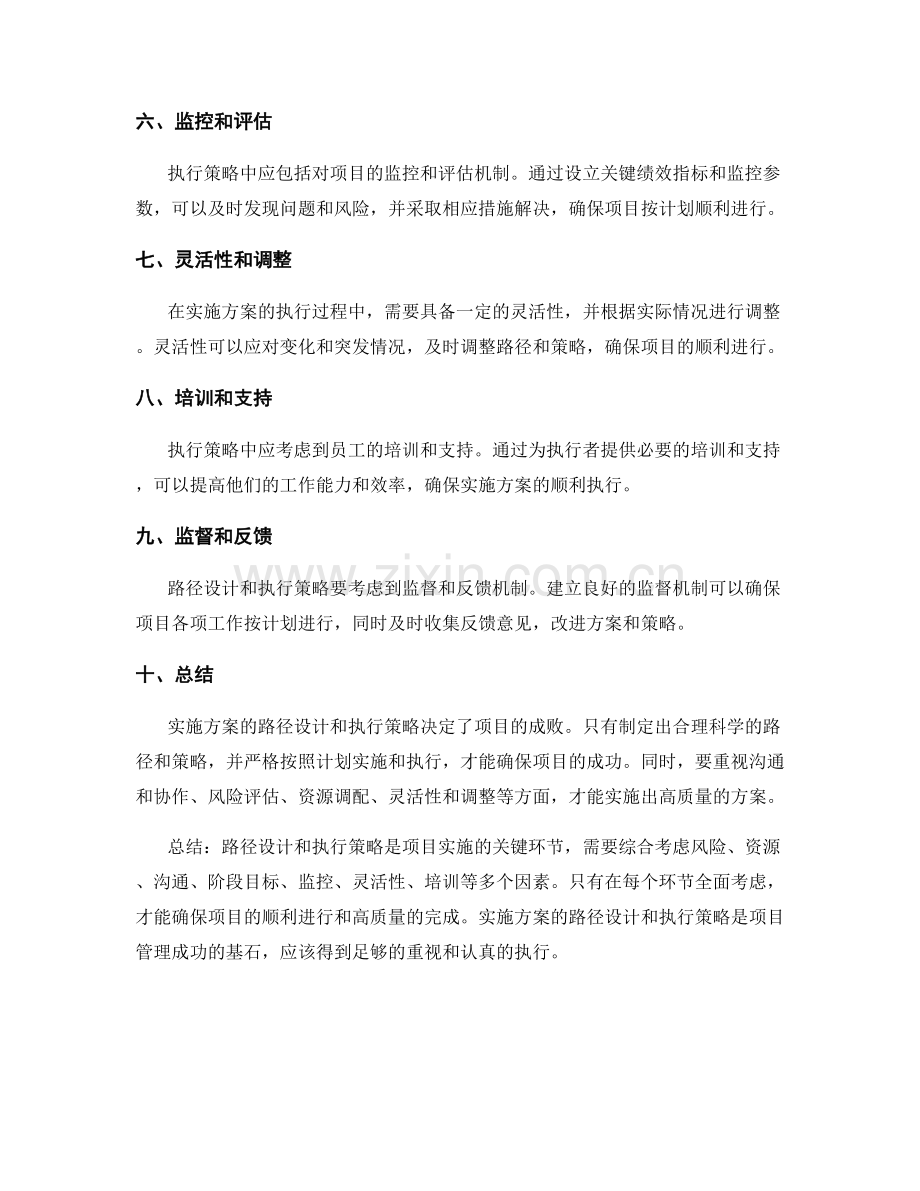 六、监控和评估

执行策略中应包括对项目的监控和评估机制。通过设立关键绩效指标和监控参数，可以及时发现问题和风险，并采取相应措施解决，确保项目按计划顺利进行。

七、灵活性和调整

在实施方案的执行过程中，需要具备一定的灵活性，并根据实际情况进行调整。灵活性可以应对变化和突发情况，及时调整路径和策略，确保项目的顺利进行。

八、培训和支持

执行策略中应考虑到员工的培训和支持。通过为执行者提供必要的培训和支持，可以提高他们的工作能力和效率，确保实施方案的顺利执行。

九、监督和反馈

路径设计和执行策略要考虑到监督和反馈机制。建立良好的监督机制可以确保项目各项工作按计划进行，同时及时收集反馈意见，改进方案和策略。

十、总结

实施方案的路径设计和执行策略决定了项目的成败。只有制定出合理科学的路径和策略，并严格按照计划实施和执行，才能确保项目的成功。同时，要重视沟通和协作、风险评估、资源调配、灵活性和调整等方面，才能实施出高质量的方案。

总结：路径设计和执行策略是项目实施的关键环节，需要综合考虑风险、资源、沟通、阶段目标、监控、灵活性、培训等多个因素。只有在每个环节全面考虑，才能确保项目的顺利进行和高质量的完成。实施方案的路径设计和执行策略是项目管理成功的基石，应该得到足够的重视和认真的执行。

www.zixin.com.cn